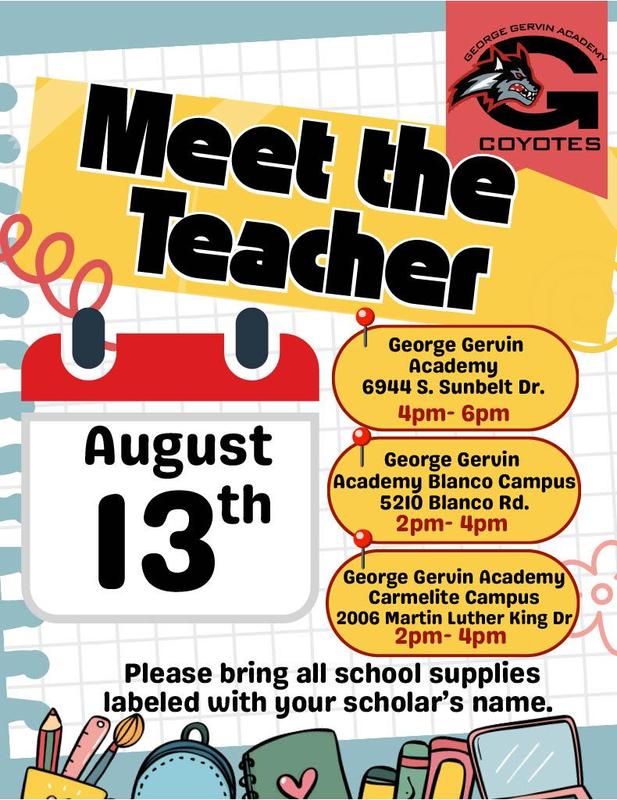 GEORGE GERVIN ACADEMY
G
COYOTES

Meet the Teacher

August 13th

George Gervin Academy
6944 S. Sunbelt Dr.
4pm- 6pm

George Gervin Academy Blanco Campus
5210 Blanco Rd.
2pm- 4pm

George Gervin Academy Carmelite Campus
2006 Martin Luther King Dr
2pm- 4pm

Please bring all school supplies labeled with your scholar's name.